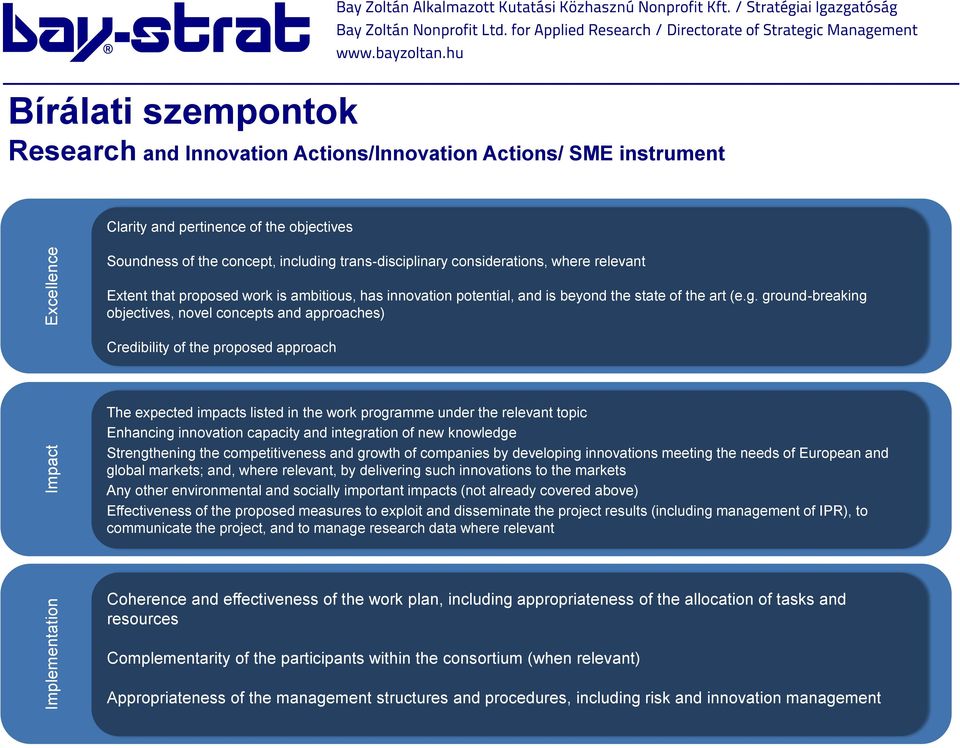 bay-strat
Bay Zoltán Alkalmazott Kutatási Közhasznú Nonprofit Kft. / Stratégiai Igazgatóság
Bay Zoltán Nonprofit Ltd. for Applied Research / Directorate of Strategic Management
www.bayzoltan.hu

Bírálati szempontok
Research and Innovation Actions/Innovation Actions/ SME instrument

Excellence

Clarity and pertinence of the objectives

Soundness of the concept, including trans-disciplinary considerations, where relevant

Extent that proposed work is ambitious, has innovation potential, and is beyond the state of the art (e.g. ground-breaking objectives, novel concepts and approaches)

Credibility of the proposed approach

Impact

The expected impacts listed in the work programme under the relevant topic
Enhancing innovation capacity and integration of new knowledge
Strengthening the competitiveness and growth of companies by developing innovations meeting the needs of European and global markets; and, where relevant, by delivering such innovations to the markets
Any other environmental and socially important impacts (not already covered above)
Effectiveness of the proposed measures to exploit and disseminate the project results (including management of IPR), to communicate the project, and to manage research data where relevant

Implementation

Coherence and effectiveness of the work plan, including appropriateness of the allocation of tasks and resources

Complementarity of the participants within the consortium (when relevant)

Appropriateness of the management structures and procedures, including risk and innovation management